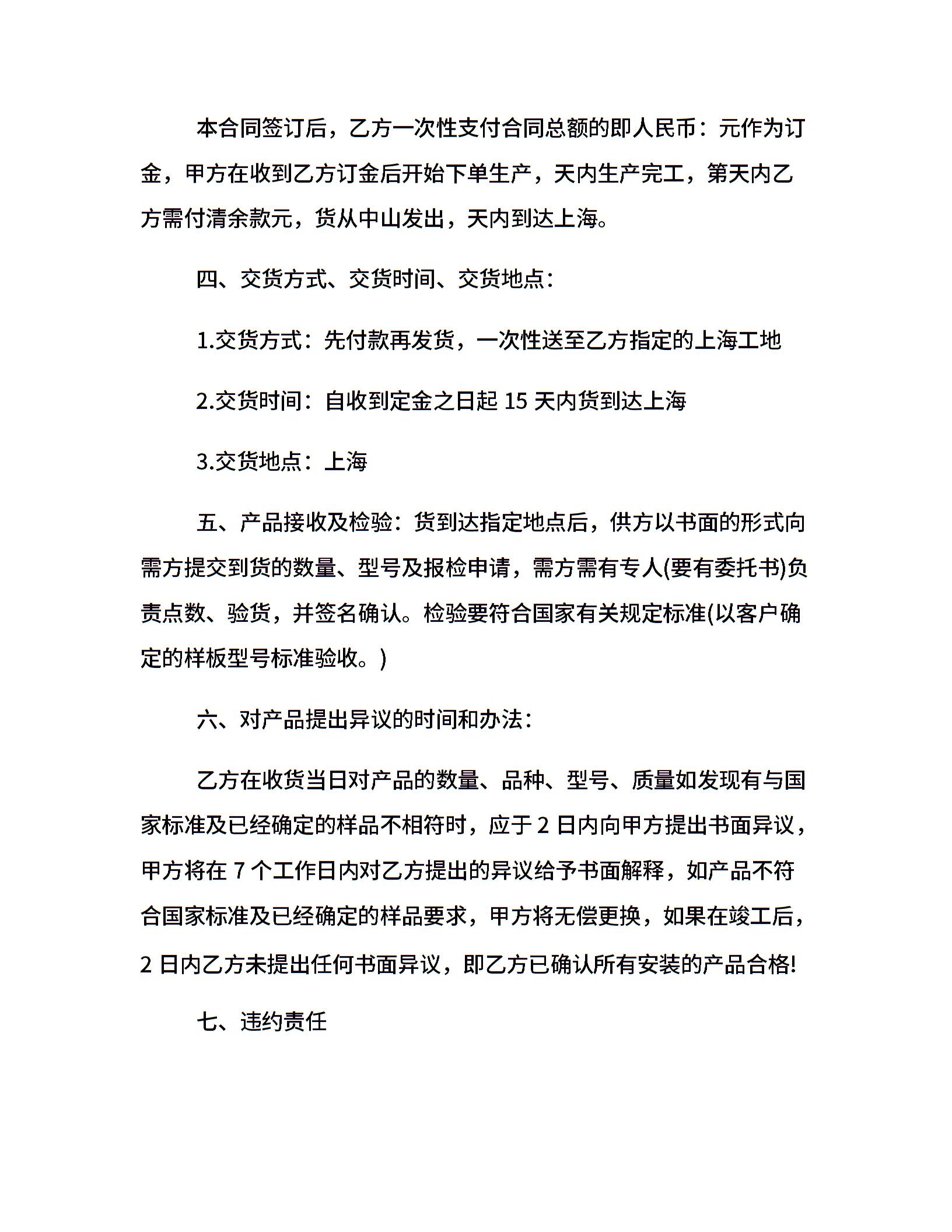 本合同签订后，乙方一次性支付合同总额的即人民币：元作为订金，甲方在收到乙方订金后开始下单生产，天内生产完工，第天内乙方需付清余款元，货从中山发出，天内到达上海。

四、交货方式、交货时间、交货地点：

1.交货方式：先付款再发货，一次性送至乙方指定的上海工地

2.交货时间：自收到定金之日起 15 天内货到达上海

3.交货地点：上海

五、产品接收及检验：货到达指定地点后，供方以书面的形式向需方提交到货的数量、型号及报检申请，需方需有专人(要有委托书)负责点数、验货，并签名确认。检验要符合国家有关规定标准(以客户确定的样板型号标准验收。)

六、对产品提出异议的时间和办法：

乙方在收货当日对产品的数量、品种、型号、质量如发现有与国家标准及已经确定的样品不相符时，应于 2 日内向甲方提出书面异议，甲方将在 7 个工作日内对乙方提出的异议给予书面解释，如产品不符合国家标准及已经确定的样品要求，甲方将无偿更换，如果在竣工后，2 日内乙方未提出任何书面异议，即乙方已确认所有安装的产品合格!

七、违约责任